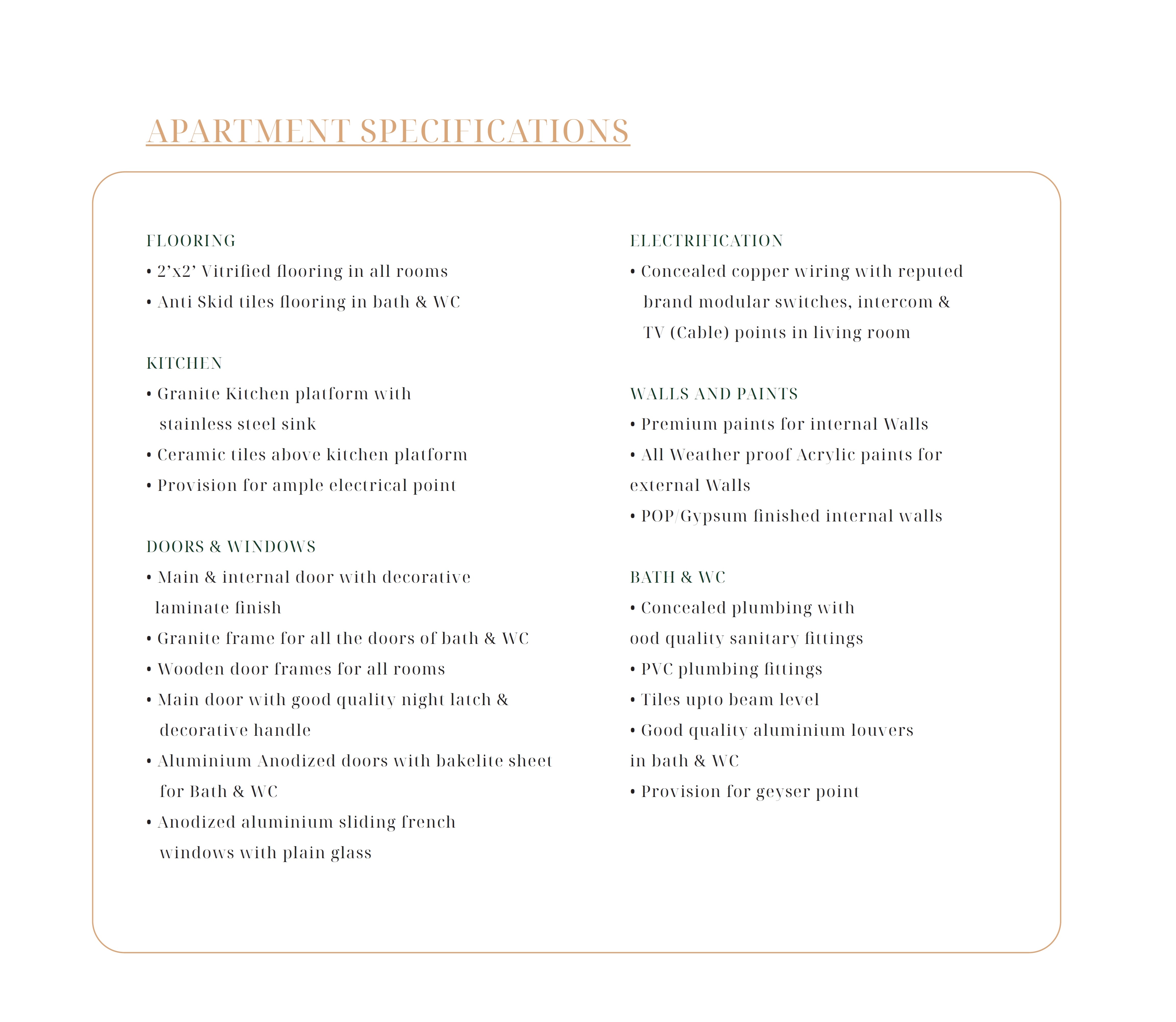 APARTMENT SPECIFICATIONS

FLOORING
• 2'x2' Vitrified flooring in all rooms
• Anti Skid tiles flooring in bath & WC

KITCHEN
• Granite Kitchen platform with stainless steel sink
• Ceramic tiles above kitchen platform
• Provision for ample electrical point

DOORS & WINDOWS
• Main & internal door with decorative laminate finish
• Granite frame for all the doors of bath & WC
• Wooden door frames for all rooms
• Main door with good quality night latch & decorative handle
• Aluminium Anodized doors with bakelite sheet for Bath & WC
• Anodized aluminium sliding french windows with plain glass

ELECTRIFICATION
• Concealed copper wiring with reputed brand modular switches, intercom & TV (Cable) points in living room

WALLS AND PAINTS
• Premium paints for internal Walls
• All Weather proof Acrylic paints for external Walls
• POP/Gypsum finished internal walls

BATH & WC
• Concealed plumbing with ood quality sanitary fittings
• PVC plumbing fittings
• Tiles upto beam level
• Good quality aluminium louvers in bath & WC
• Provision for geyser point